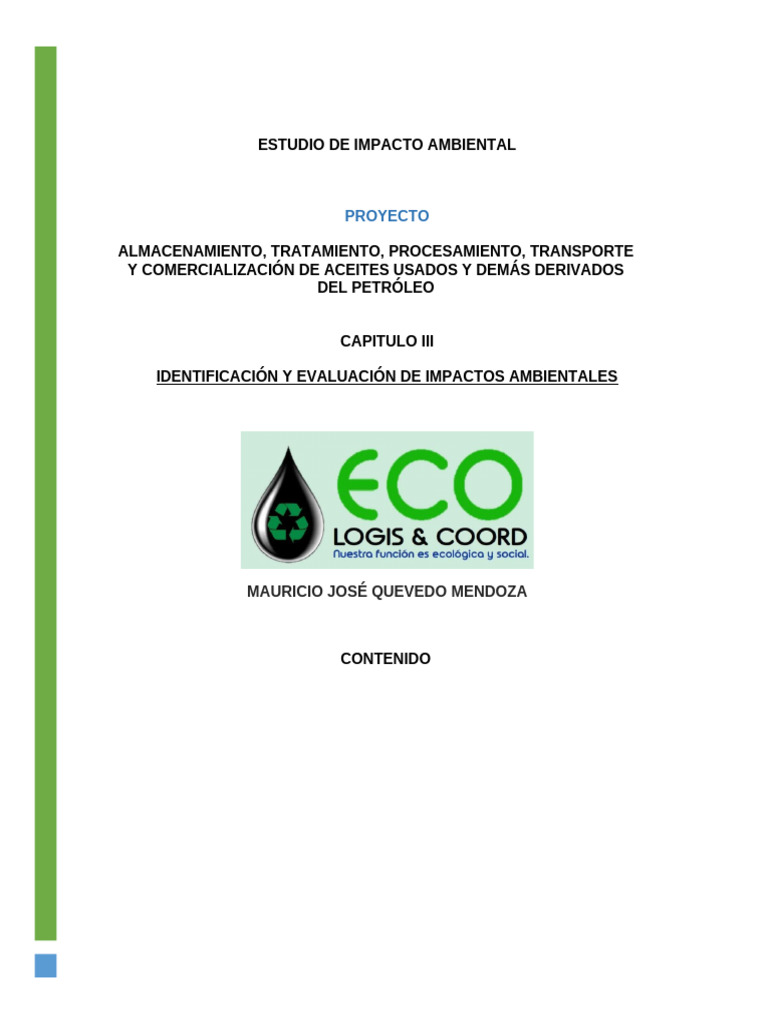 ESTUDIO DE IMPACTO AMBIENTAL

PROYECTO

ALMACENAMIENTO, TRATAMIENTO, PROCESAMIENTO, TRANSPORTE Y COMERCIALIZACIÓN DE ACEITES USADOS Y DEMÁS DERIVADOS DEL PETRÓLEO

CAPITULO III

IDENTIFICACIÓN Y EVALUACIÓN DE IMPACTOS AMBIENTALES

ECO
LOGIS & COORD
Nuestra función es ecológica y social.

MAURICIO JOSÉ QUEVEDO MENDOZA

CONTENIDO